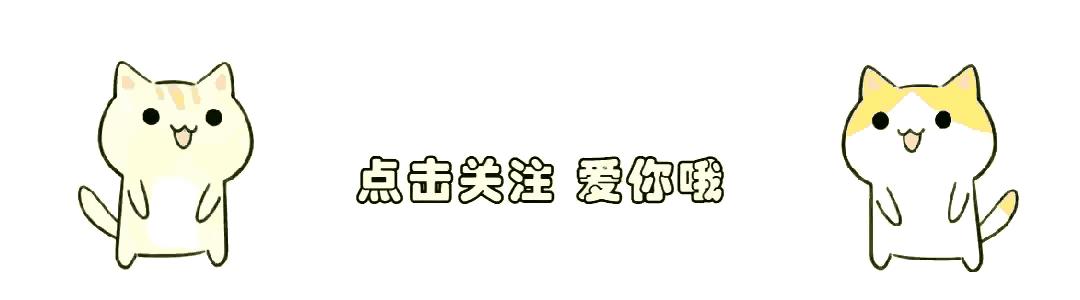 点击关注 爱你哦